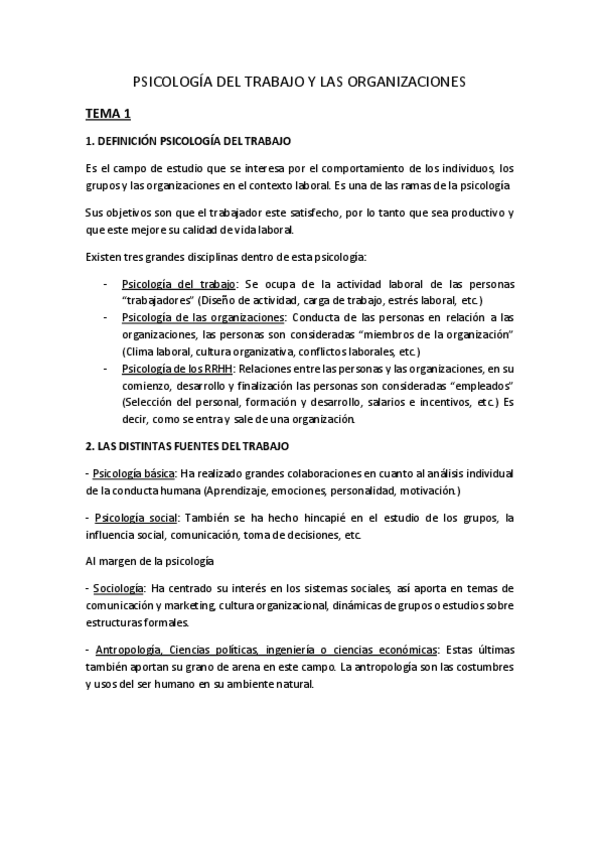 PSICOLOGÍA DEL TRABAJO Y LAS ORGANIZACIONES

TEMA 1

1. DEFINICIÓN PSICOLOGÍA DEL TRABAJO

Es el campo de estudio que se interesa por el comportamiento de los individuos, los grupos y las organizaciones en el contexto laboral. Es una de las ramas de la psicología

Sus objetivos son que el trabajador este satisfecho, por lo tanto que sea productivo y que este mejore su calidad de vida laboral.

Existen tres grandes disciplinas dentro de esta psicología:

- Psicología del trabajo: Se ocupa de la actividad laboral de las personas "trabajadores" (Diseño de actividad, carga de trabajo, estrés laboral, etc.)
- Psicología de las organizaciones: Conducta de las personas en relación a las organizaciones, las personas son consideradas "miembros de la organización" (Clima laboral, cultura organizativa, conflictos laborales, etc.)
- Psicología de los RRHH: Relaciones entre las personas y las organizaciones, en su comienzo, desarrollo y finalización las personas son consideradas "empleados" (Selección del personal, formación y desarrollo, salarios e incentivos, etc.) Es decir, como se entra y sale de una organización.

2. LAS DISTINTAS FUENTES DEL TRABAJO

- Psicología básica: Ha realizado grandes colaboraciones en cuanto al análisis individual de la conducta humana (Aprendizaje, emociones, personalidad, motivación.)

- Psicología social: También se ha hecho hincapié en el estudio de los grupos, la influencia social, comunicación, toma de decisiones, etc.

Al margen de la psicología

- Sociología: Ha centrado su interés en los sistemas sociales, así aporta en temas de comunicación y marketing, cultura organizacional, dinámicas de grupos o estudios sobre estructuras formales.

- Antropología, Ciencias políticas, ingeniería o ciencias económicas: Estas últimas también aportan su grano de arena en este campo. La antropología son las costumbres y usos del ser humano en su ambiente natural.